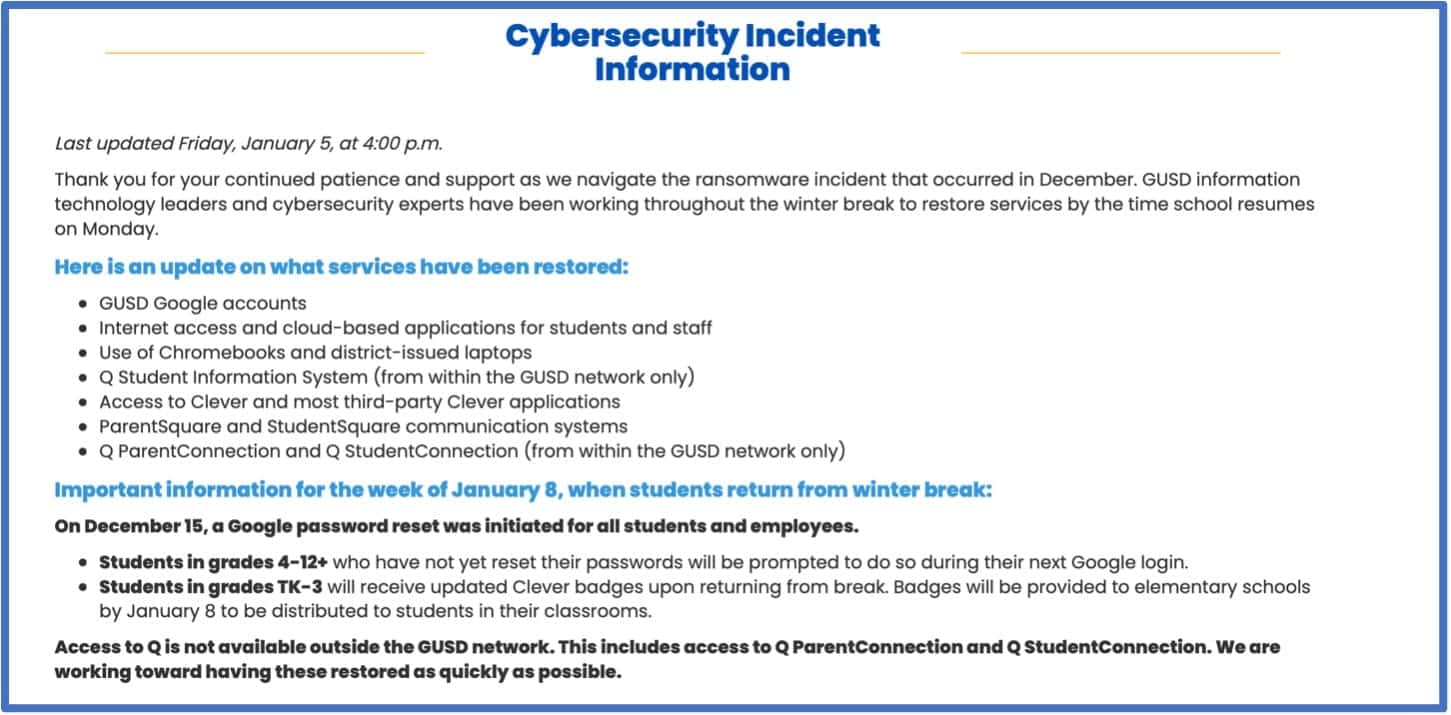 Cybersecurity Incident Information

Last updated Friday, January 5, at 4:00 p.m.

Thank you for your continued patience and support as we navigate the ransomware incident that occurred in December. GUSD information technology leaders and cybersecurity experts have been working throughout the winter break to restore services by the time school resumes on Monday.

Here is an update on what services have been restored:

- GUSD Google accounts
- Internet access and cloud-based applications for students and staff
- Use of Chromebooks and district-issued laptops
- Q Student Information System (from within the GUSD network only)
- Access to Clever and most third-party Clever applications
- ParentSquare and StudentSquare communication systems
- Q ParentConnection and Q StudentConnection (from within the GUSD network only)

Important information for the week of January 8, when students return from winter break:

On December 15, a Google password reset was initiated for all students and employees.

- Students in grades 4-12+ who have not yet reset their passwords will be prompted to do so during their next Google login.
- Students in grades TK-3 will receive updated Clever badges upon returning from break. Badges will be provided to elementary schools by January 8 to be distributed to students in their classrooms.

Access to Q is not available outside the GUSD network. This includes access to Q ParentConnection and Q StudentConnection. We are working toward having these restored as quickly as possible.